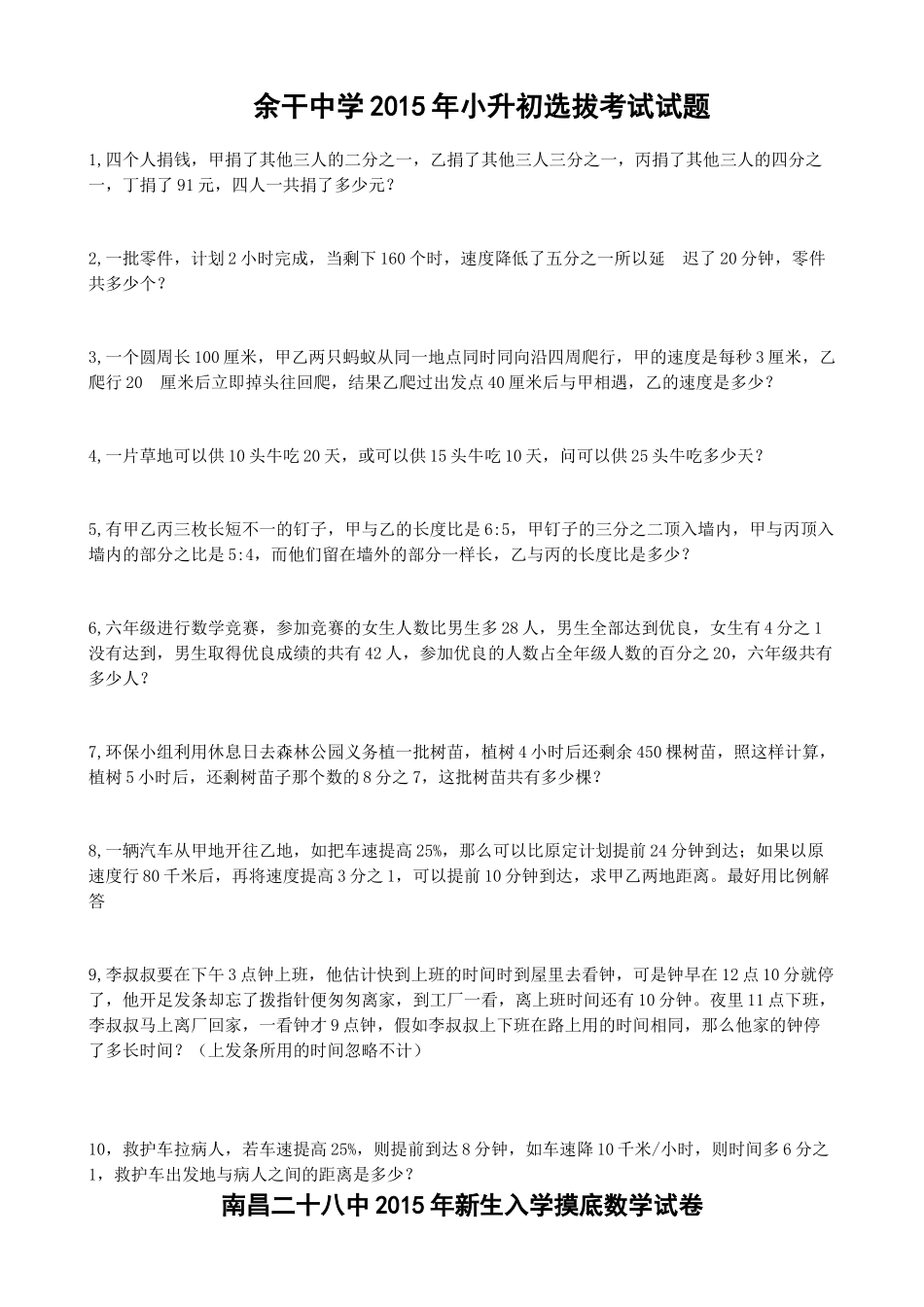 余干中学 2015 年小升初选拔考试试题

1,四个人捐钱，甲捐了其他三人的二分之一，乙捐了其他三人三分之一，丙捐了其他三人的四分之一，丁捐了 91 元，四人一共捐了多少元？

2,一批零件，计划 2 小时完成，当剩下 160 个时，速度降低了五分之一所以延 迟了 20 分钟，零件共多少个？

3,一个圆周长 100 厘米，甲乙两只蚂蚁从同一地点同时同向沿四周爬行，甲的速度是每秒 3 厘米，乙爬行 20 厘米后立即掉头往回爬，结果乙爬过出发点 40 厘米后与甲相遇，乙的速度是多少？

4,一片草地可以供 10 头牛吃 20 天，或可以供 15 头牛吃 10 天，问可以供 25 头牛吃多少天？

5,有甲乙丙三枚长短不一的钉子，甲与乙的长度比是 6:5，甲钉子的三分之二顶入墙内，甲与丙顶入墙内的部分之比是 5:4，而他们留在墙外的部分一样长，乙与丙的长度比是多少？

6,六年级进行数学竞赛，参加竞赛的女生人数比男生多 28 人，男生全部达到优良，女生有 4 分之 1 没有达到，男生取得优良成绩的共有 42 人，参加优良的人数占全年级人数的百分之 20，六年级共有多少人？

7,环保小组利用休息日去森林公园义务植一批树苗，植树 4 小时后还剩余 450 棵树苗，照这样计算，植树 5 小时后，还剩树苗子那个数的 8 分之 7，这批树苗共有多少棵？

8,一辆汽车从甲地开往乙地，如把车速提高 25%，那么可以比原定计划提前 24 分钟到达；如果以原速度行 80 千米后，再将速度提高 3 分之 1，可以提前 10 分钟到达，求甲乙两地距离。最好用比例解答

9,李叔叔要在下午 3 点钟上班，他估计快到上班的时间时到屋里去看钟，可是钟早在 12 点 10 分就停了，他开足发条却忘了拨指针便匆匆离家，到工厂一看，离上班时间还有 10 分钟。夜里 11 点下班，李叔叔马上离厂回家，一看钟才 9 点钟，假如李叔叔上下班在路上用的时间相同，那么他家的钟停了多长时间？（上发条所用的时间忽略不计）

10，救护车拉病人，若车速提高 25%，则提前到达 8 分钟，如车速降 10 千米/小时，则时间多 6 分之 1，救护车出发地与病人之间的距离是多少？

南昌二十八中 2015 年新生入学摸底数学试卷